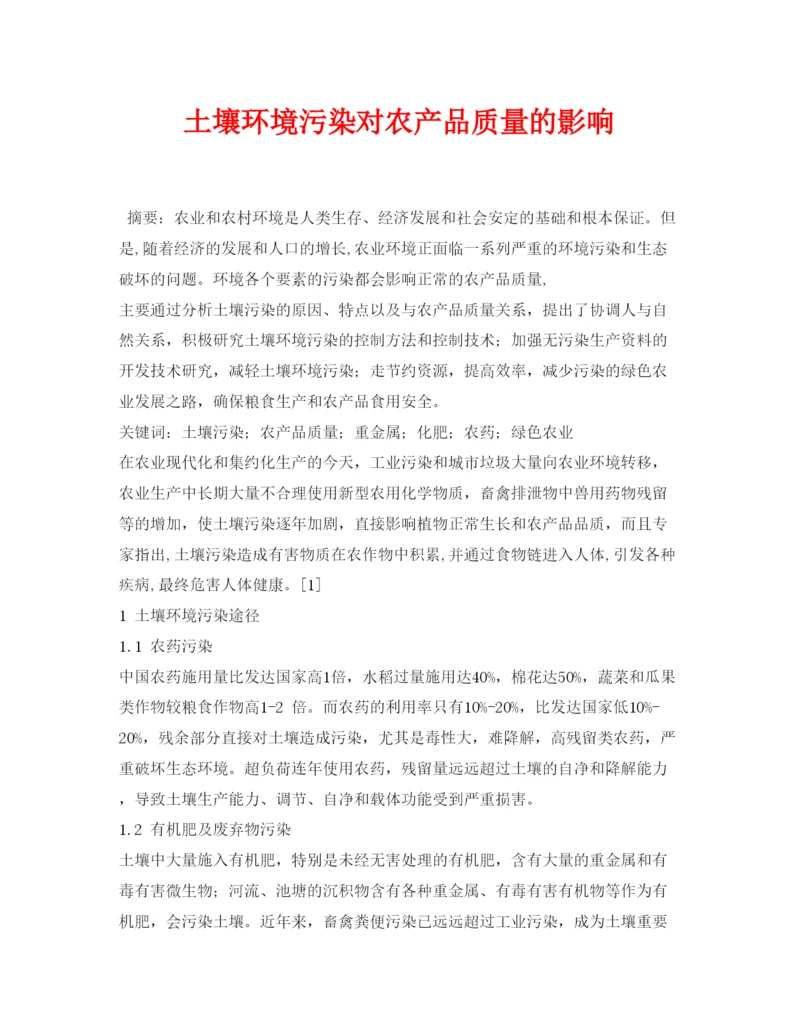 土壤环境污染对农产品质量的影响

摘要：农业和农村环境是人类生存、经济发展和社会安定的基础和根本保证。但是，随着经济的发展和人口的增长，农业环境正面临一系列严重的环境污染和生态破坏的问题。环境各个要素的污染都会影响正常的农产品质量，

主要通过分析土壤污染的原因、特点以及与农产品质量关系，提出了协调人与自然关系，积极研究土壤环境污染的控制方法和控制技术；加强无污染生产资料的开发技术研究，减轻土壤环境污染；走节约资源，提高效率，减少污染的绿色农业发展之路，确保粮食生产和农产品食用安全。

关键词：土壤污染；农产品质量；重金属；化肥；农药；绿色农业

在农业现代化和集约化生产的今天，工业污染和城市垃圾大量向农业环境转移，农业生产中长期大量不合理使用新型农用化学物质，畜禽排泄物中兽用药物残留等的增加，使土壤污染逐年加剧，直接影响植物正常生长和农产品品质，而且专家指出，土壤污染造成有害物质在农作物中积累，并通过食物链进入人体，引发各种疾病，最终危害人体健康。[1]

1 土壤环境污染途径

1.1 农药污染

中国农药施用量比发达国家高1倍，水稻过量施用达40%，棉花达50%，蔬菜和瓜果类作物较粮食作物高1-2 倍。而农药的利用率只有10%-20%，比发达国家低10%-20%，残余部分直接对土壤造成污染，尤其是毒性大，难降解，高残留类农药，严重破坏生态环境。超负荷连年使用农药，残留量远远超过土壤的自净和降解能力，导致土壤生产能力、调节、自净和载体功能受到严重损害。

1.2 有机肥及废弃物污染

土壤中大量施入有机肥，特别是未经无害处理的有机肥，含有大量的重金属和有毒有害微生物；河流、池塘的沉积物含有各种重金属、有毒有害有机物等作为有机肥，会污染土壤。近年来，畜禽粪便污染已远远超过工业污染，成为土壤重要